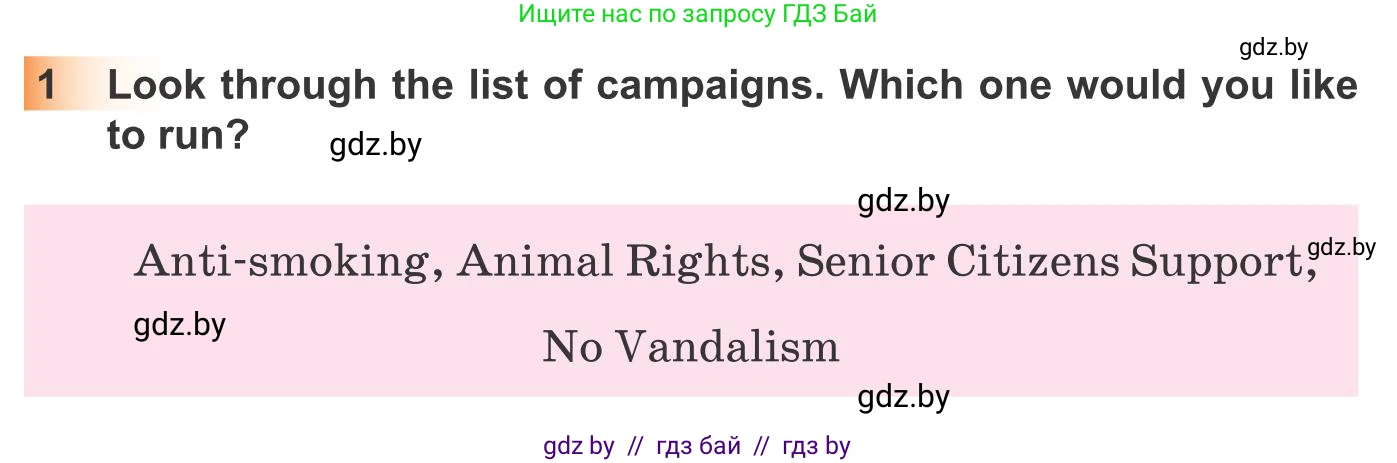 Ищите нас по запросу ГДЗ Бай

gdz.by

1 Look through the list of campaigns. Which one would you like to run?

gdz.by

gdz.by

Anti-smoking, Animal Rights, Senior Citizens Support, No Vandalism

gdz.by

gdz.by

gdz.by

gdz by // гдз бай // гдз by